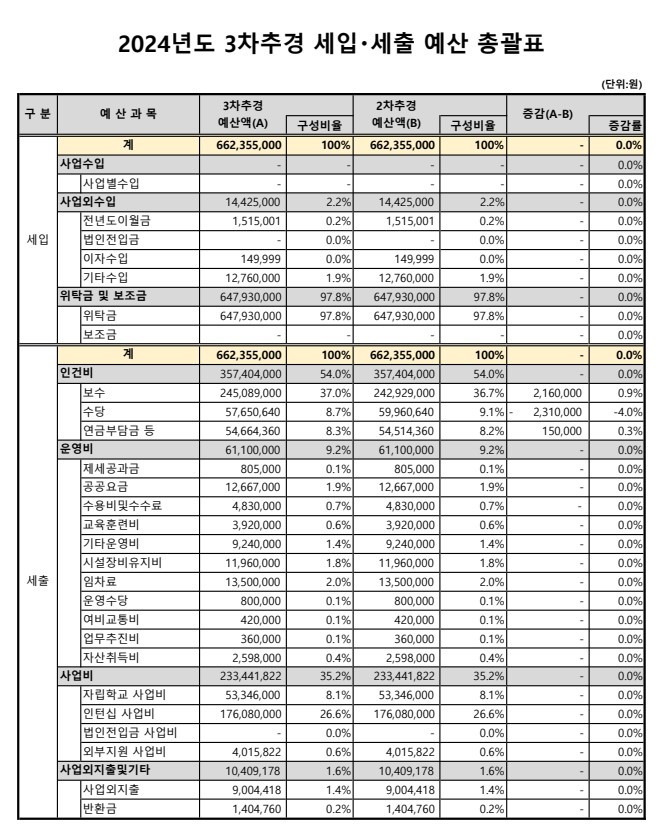 2024년도 3차추경 세입·세출 예산 총괄표

(단위:원)

| 구 분 | 예 산 과 목 | 3차추경 예산액(A) | 구성비율 | 2차추경 예산액(B) | 구성비율 | 증감(A-B) | 증감률 |
|---|---|---|---|---|---|---|---|
| 세입 | 계 | 662,355,000 | 100% | 662,355,000 | 100% | - | 0.0% |
| | 사업수입 | - | - | - | - | - | 0.0% |
| | 사업별수입 | - | - | - | - | - | 0.0% |
| | 사업외수입 | 14,425,000 | 2.2% | 14,425,000 | 2.2% | - | 0.0% |
| | 전년도이월금 | 1,515,001 | 0.2% | 1,515,001 | 0.2% | - | 0.0% |
| | 법인전입금 | - | 0.0% | - | 0.0% | - | 0.0% |
| | 이자수입 | 149,999 | 0.0% | 149,999 | 0.0% | - | 0.0% |
| | 기타수입 | 12,760,000 | 1.9% | 12,760,000 | 1.9% | - | 0.0% |
| | 위탁금 및 보조금 | 647,930,000 | 97.8% | 647,930,000 | 97.8% | - | 0.0% |
| | 위탁금 | 647,930,000 | 97.8% | 647,930,000 | 97.8% | - | 0.0% |
| | 보조금 | - | - | - | - | - | 0.0% |
| 세출 | 계 | 662,355,000 | 100% | 662,355,000 | 100% | - | 0.0% |
| | 인건비 | 357,404,000 | 54.0% | 357,404,000 | 54.0% | - | 0.0% |
| | 보수 | 245,089,000 | 37.0% | 242,929,000 | 36.7% | 2,160,000 | 0.9% |
| | 수당 | 57,650,640 | 8.7% | 59,960,640 | 9.1% | - 2,310,000 | -4.0% |
| | 연금부담금 등 | 54,664,360 | 8.3% | 54,514,360 | 8.2% | 150,000 | 0.3% |
| | 운영비 | 61,100,000 | 9.2% | 61,100,000 | 9.2% | - | 0.0% |
| | 제세공과금 | 805,000 | 0.1% | 805,000 | 0.1% | - | 0.0% |
| | 공공요금 | 12,667,000 | 1.9% | 12,667,000 | 1.9% | - | 0.0% |
| | 수용비및수수료 | 4,830,000 | 0.7% | 4,830,000 | 0.7% | - | 0.0% |
| | 교육훈련비 | 3,920,000 | 0.6% | 3,920,000 | 0.6% | - | 0.0% |
| | 기타운영비 | 9,240,000 | 1.4% | 9,240,000 | 1.4% | - | 0.0% |
| | 시설장비유지비 | 11,960,000 | 1.8% | 11,960,000 | 1.8% | - | 0.0% |
| | 임차료 | 13,500,000 | 2.0% | 13,500,000 | 2.0% | - | 0.0% |
| | 운영수당 | 800,000 | 0.1% | 800,000 | 0.1% | - | 0.0% |
| | 여비교통비 | 420,000 | 0.1% | 420,000 | 0.1% | - | 0.0% |
| | 업무추진비 | 360,000 | 0.1% | 360,000 | 0.1% | - | 0.0% |
| | 자산취득비 | 2,598,000 | 0.4% | 2,598,000 | 0.4% | - | 0.0% |
| | 사업비 | 233,441,822 | 35.2% | 233,441,822 | 35.2% | - | 0.0% |
| | 자립학교 사업비 | 53,346,000 | 8.1% | 53,346,000 | 8.1% | - | 0.0% |
| | 인턴십 사업비 | 176,080,000 | 26.6% | 176,080,000 | 26.6% | - | 0.0% |
| | 법인전입금 사업비 | - | 0.0% | - | 0.0% | - | 0.0% |
| | 외부지원 사업비 | 4,015,822 | 0.6% | 4,015,822 | 0.6% | - | 0.0% |
| | 사업외지출및기타 | 10,409,178 | 1.6% | 10,409,178 | 1.6% | - | 0.0% |
| | 사업외지출 | 9,004,418 | 1.4% | 9,004,418 | 1.4% | - | 0.0% |
| | 반환금 | 1,404,760 | 0.2% | 1,404,760 | 0.2% | - | 0.0% |